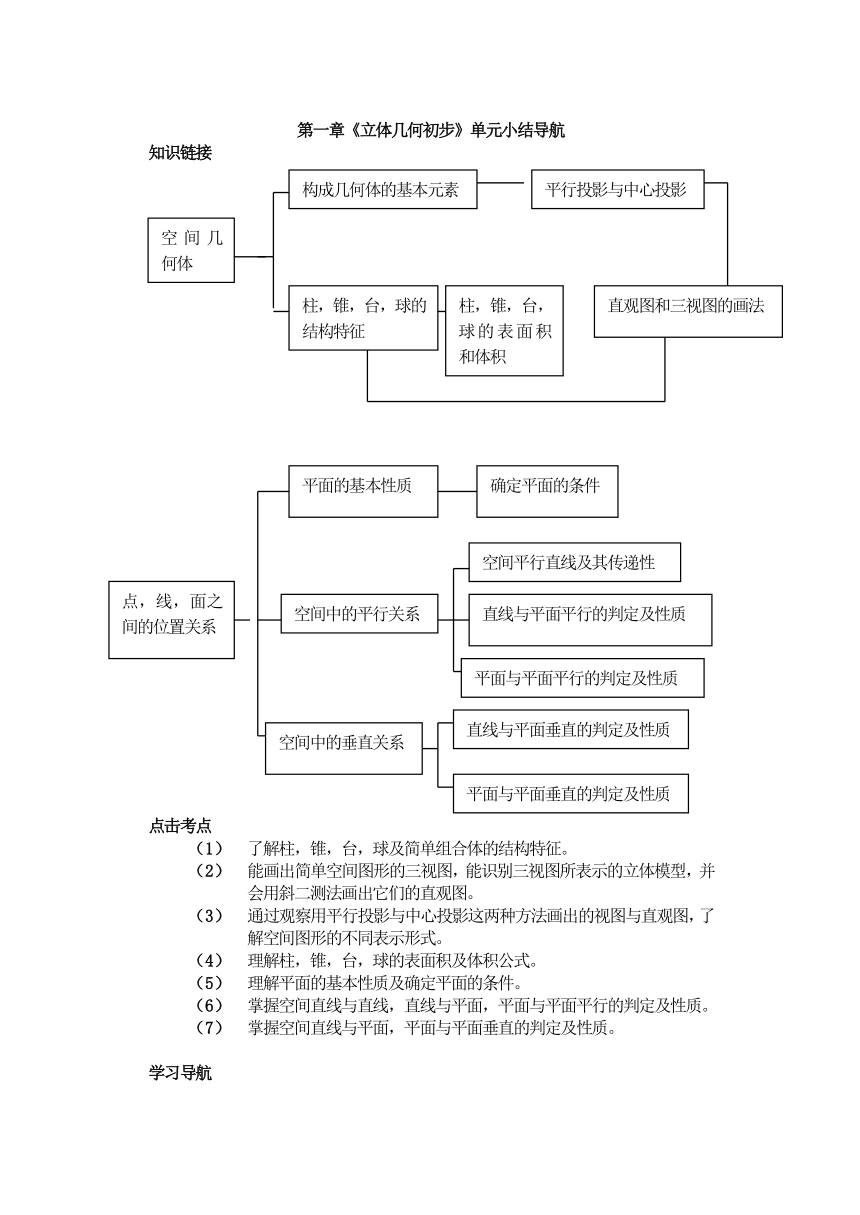 第一章《立体几何初步》单元小结导航

知识链接

空间几何体

构成几何体的基本元素

平行投影与中心投影

柱，锥，台，球的结构特征

柱，锥，台，球的表面积和体积

直观图和三视图的画法

点，线，面之间的位置关系

平面的基本性质

确定平面的条件

空间中的平行关系

空间平行直线及其传递性

直线与平面平行的判定及性质

平面与平面平行的判定及性质

空间中的垂直关系

直线与平面垂直的判定及性质

平面与平面垂直的判定及性质

点击考点

（1） 了解柱，锥，台，球及简单组合体的结构特征。

（2） 能画出简单空间图形的三视图，能识别三视图所表示的立体模型，并会用斜二测法画出它们的直观图。

（3） 通过观察用平行投影与中心投影这两种方法画出的视图与直观图，了解空间图形的不同表示形式。

（4） 理解柱，锥，台，球的表面积及体积公式。

（5） 理解平面的基本性质及确定平面的条件。

（6） 掌握空间直线与直线，直线与平面，平面与平面平行的判定及性质。

（7） 掌握空间直线与平面，平面与平面垂直的判定及性质。

学习导航